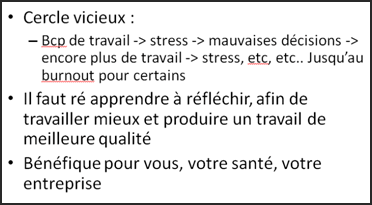 • Cercle vicieux :
– Bcp de travail -> stress -> mauvaises décisions -> encore plus de travail -> stress, etc, etc.. Jusqu'au burnout pour certains
• Il faut ré apprendre à réfléchir, afin de travailler mieux et produire un travail de meilleure qualité
• Bénéfique pour vous, votre santé, votre entreprise